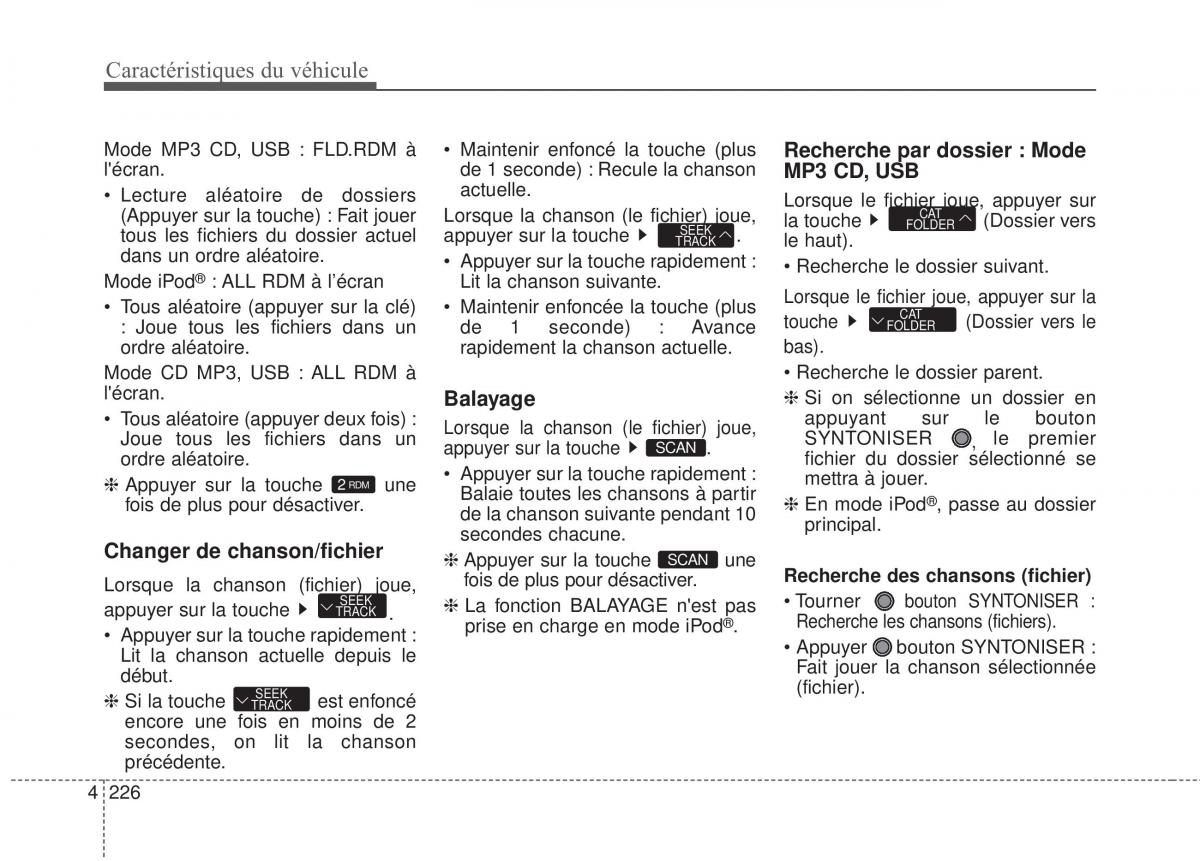 Caractéristiques du véhicule

Mode MP3 CD, USB : FLD.RDM à l'écran.

• Lecture aléatoire de dossiers (Appuyer sur la touche) : Fait jouer tous les fichiers du dossier actuel dans un ordre aléatoire.

Mode iPod® : ALL RDM à l'écran

• Tous aléatoire (appuyer sur la clé) : Joue tous les fichiers dans un ordre aléatoire.

Mode CD MP3, USB : ALL RDM à l'écran.

• Tous aléatoire (appuyer deux fois) : Joue tous les fichiers dans un ordre aléatoire.

❈ Appuyer sur la touche 2 RDM une fois de plus pour désactiver.

Changer de chanson/fichier

Lorsque la chanson (fichier) joue, appuyer sur la touche ▶ SEEK TRACK.

• Appuyer sur la touche rapidement : Lit la chanson actuelle depuis le début.

❈ Si la touche SEEK TRACK est enfoncé encore une fois en moins de 2 secondes, on lit la chanson précédente.

• Maintenir enfoncé la touche (plus de 1 seconde) : Recule la chanson actuelle.

Lorsque la chanson (le fichier) joue, appuyer sur la touche ▶ SEEK TRACK.

• Appuyer sur la touche rapidement : Lit la chanson suivante.

• Maintenir enfoncée la touche (plus de 1 seconde) : Avance rapidement la chanson actuelle.

Balayage

Lorsque la chanson (le fichier) joue, appuyer sur la touche ▶ SCAN.

• Appuyer sur la touche rapidement : Balaie toutes les chansons à partir de la chanson suivante pendant 10 secondes chacune.

❈ Appuyer sur la touche SCAN une fois de plus pour désactiver.

❈ La fonction BALAYAGE n'est pas prise en charge en mode iPod®.

Recherche par dossier : Mode MP3 CD, USB

Lorsque le fichier joue, appuyer sur la touche ▶ CAT FOLDER (Dossier vers le haut).

• Recherche le dossier suivant.

Lorsque le fichier joue, appuyer sur la touche ▶ CAT FOLDER (Dossier vers le bas).

• Recherche le dossier parent.

❈ Si on sélectionne un dossier en appuyant sur le bouton SYNTONISER, le premier fichier du dossier sélectionné se mettra à jouer.

❈ En mode iPod®, passe au dossier principal.

Recherche des chansons (fichier)

• Tourner bouton SYNTONISER : Recherche les chansons (fichiers).

• Appuyer bouton SYNTONISER : Fait jouer la chanson sélectionnée (fichier).

4 226